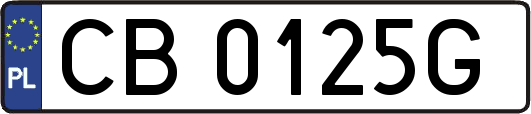 PL

CB 0125G